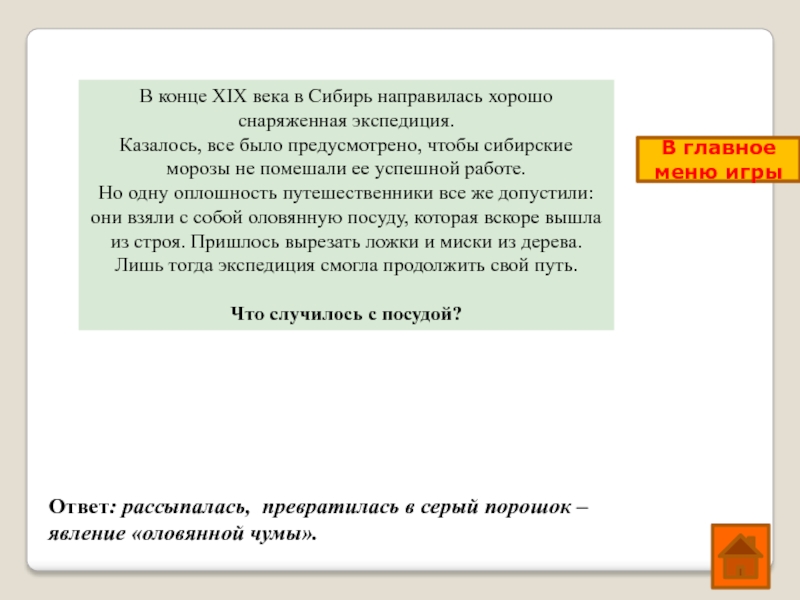 В конце XIX века в Сибирь направилась хорошо снаряженная экспедиция.
Казалось, все было предусмотрено, чтобы сибирские морозы не помешали ее успешной работе.
Но одну оплошность путешественники все же допустили: они взяли с собой оловянную посуду, которая вскоре вышла из строя. Пришлось вырезать ложки и миски из дерева.
Лишь тогда экспедиция смогла продолжить свой путь.

Что случилось с посудой?

В главное меню игры

Ответ: рассыпалась, превратилась в серый порошок – явление «оловянной чумы».